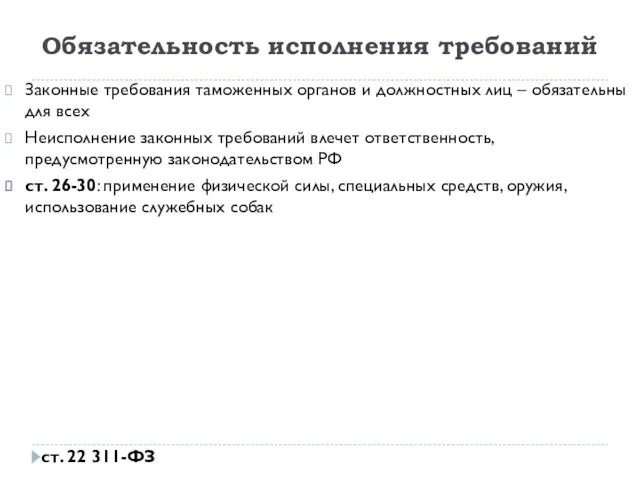 Обязательность исполнения требований

Законные требования таможенных органов и должностных лиц – обязательны для всех

Неисполнение законных требований влечет ответственность, предусмотренную законодательством РФ

ст. 26-30: применение физической силы, специальных средств, оружия, использование служебных собак

ст. 22 311-ФЗ